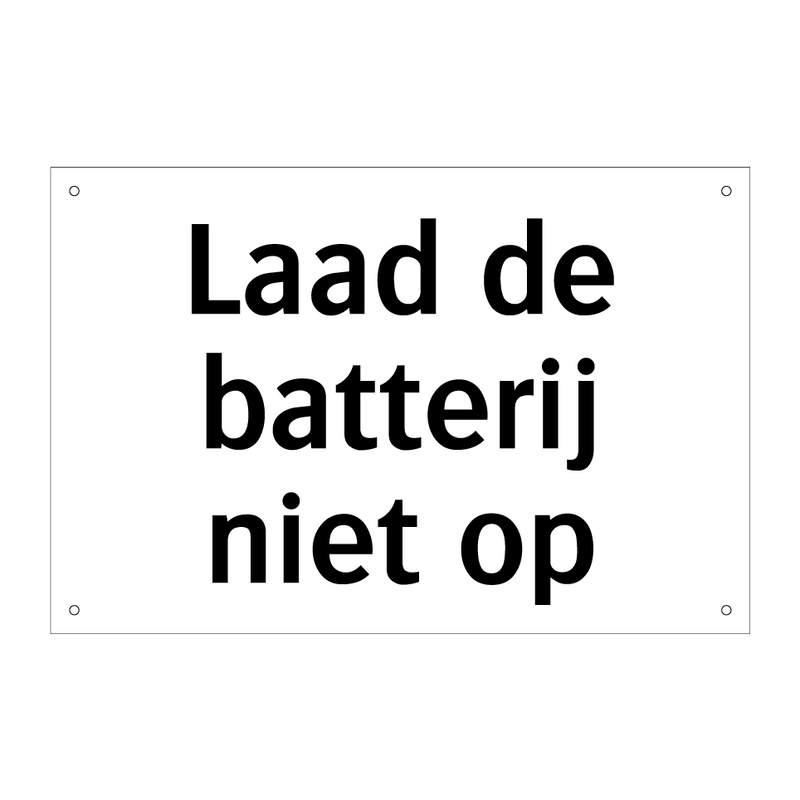 Laad de batterij niet op